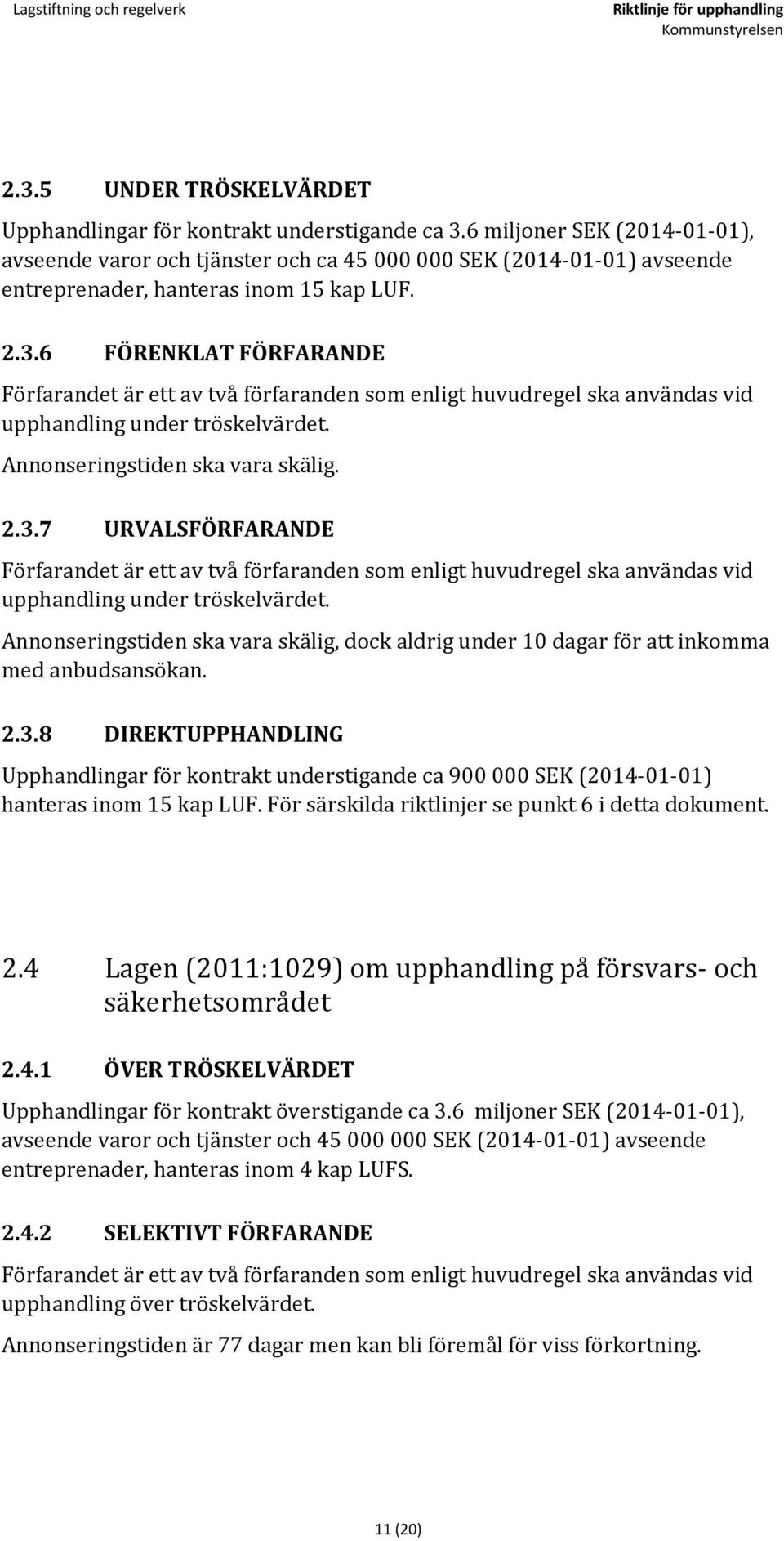 Lagstiftning och regelverk

Riktlinje för upphandling
Kommunstyrelsen

2.3.5 UNDER TRÖSKELVÄRDET

Upphandlingar för kontrakt understigande ca 3.6 miljoner SEK (2014-01-01), avseende varor och tjänster och ca 45 000 000 SEK (2014-01-01) avseende entreprenader, hanteras inom 15 kap LUF.

2.3.6 FÖRENKLAT FÖRFARANDE

Förfarandet är ett av två förfaranden som enligt huvudregel ska användas vid upphandling under tröskelvärdet.

Annonseringstiden ska vara skälig.

2.3.7 URVALSFÖRFARANDE

Förfarandet är ett av två förfaranden som enligt huvudregel ska användas vid upphandling under tröskelvärdet.

Annonseringstiden ska vara skälig, dock aldrig under 10 dagar för att inkomma med anbudsansökan.

2.3.8 DIREKTUPPHANDLING

Upphandlingar för kontrakt understigande ca 900 000 SEK (2014-01-01) hanteras inom 15 kap LUF. För särskilda riktlinjer se punkt 6 i detta dokument.

2.4 Lagen (2011:1029) om upphandling på försvars- och säkerhetsområdet

2.4.1 ÖVER TRÖSKELVÄRDET

Upphandlingar för kontrakt överstigande ca 3.6 miljoner SEK (2014-01-01), avseende varor och tjänster och 45 000 000 SEK (2014-01-01) avseende entreprenader, hanteras inom 4 kap LUFS.

2.4.2 SELEKTIVT FÖRFARANDE

Förfarandet är ett av två förfaranden som enligt huvudregel ska användas vid upphandling över tröskelvärdet.

Annonseringstiden är 77 dagar men kan bli föremål för viss förkortning.

11 (20)